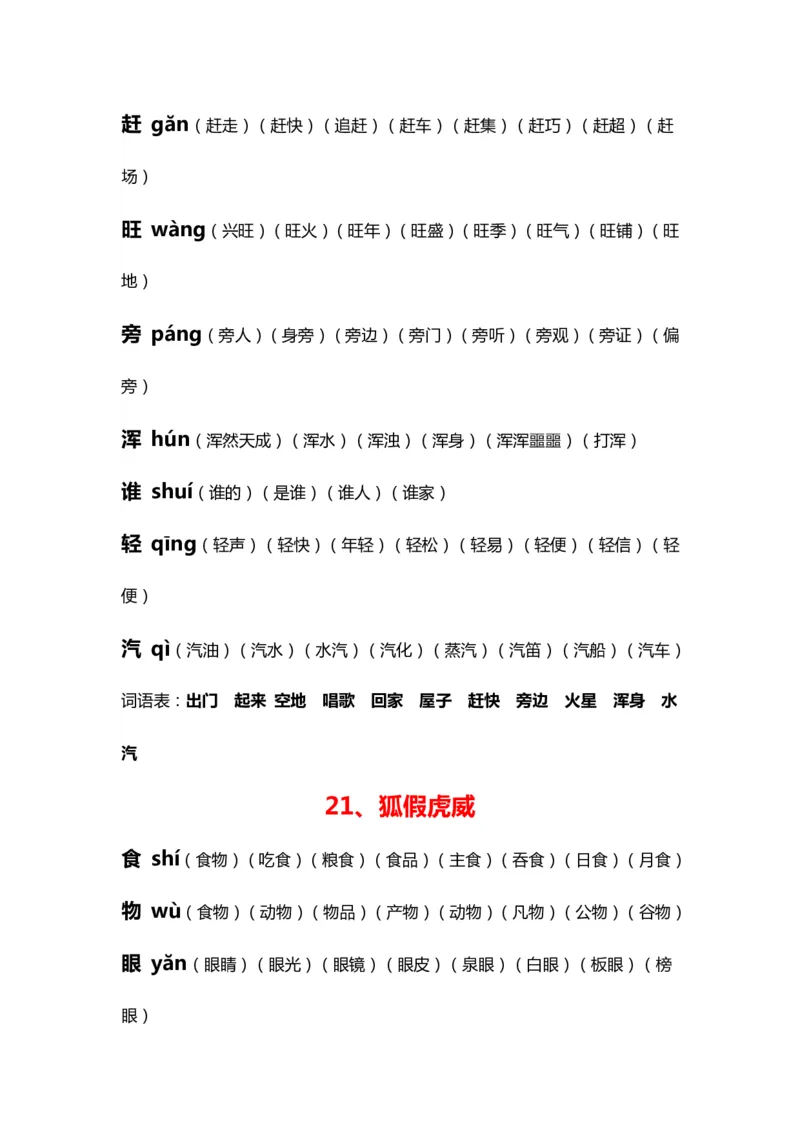 赶 gǎn（赶走）（赶快）（追赶）（赶车）（赶集）（赶巧）（赶超）（赶场）

旺 wàng（兴旺）（旺火）（旺年）（旺盛）（旺季）（旺气）（旺铺）（旺地）

旁 páng（旁人）（身旁）（旁边）（旁门）（旁听）（旁观）（旁证）（偏旁）

浑 hún（浑然天成）（浑水）（浑浊）（浑身）（浑浑噩噩）（打浑）

谁 shuí（谁的）（是谁）（谁人）（谁家）

轻 qīng（轻声）（轻快）（年轻）（轻松）（轻易）（轻便）（轻信）（轻便）

汽 qì（汽油）（汽水）（水汽）（汽化）（蒸汽）（汽笛）（汽船）（汽车）

词语表：出门 起来 空地 唱歌 回家 屋子 赶快 旁边 火星 浑身 水汽

21、狐假虎威

食 shí（食物）（吃食）（粮食）（食品）（主食）（吞食）（日食）（月食）

物 wù（食物）（动物）（物品）（产物）（动物）（凡物）（公物）（谷物）

眼 yǎn（眼睛）（眼光）（眼镜）（眼皮）（泉眼）（白眼）（板眼）（榜眼）